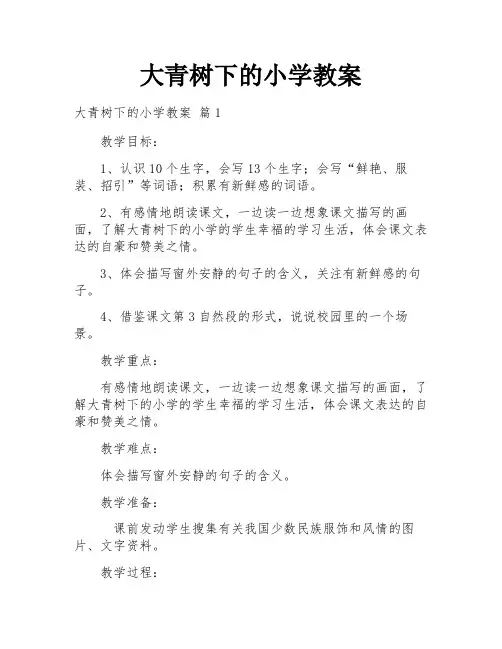 大青树下的小学教案

大青树下的小学教案 篇1

教学目标：

1、认识10个生字，会写13个生字；会写“鲜艳、服装、招引”等词语；积累有新鲜感的词语。

2、有感情地朗读课文，一边读一边想象课文描写的画面，了解大青树下的小学的学生幸福的学习生活，体会课文表达的自豪和赞美之情。

3、体会描写窗外安静的句子的含义，关注有新鲜感的句子。

4、借鉴课文第3自然段的形式，说说校园里的一个场景。

教学重点：

有感情地朗读课文，一边读一边想象课文描写的画面，了解大青树下的小学的学生幸福的学习生活，体会课文表达的自豪和赞美之情。

教学难点：

体会描写窗外安静的句子的含义。

教学准备：

课前发动学生搜集有关我国少数民族服饰和风情的图片、文字资料。

教学过程：